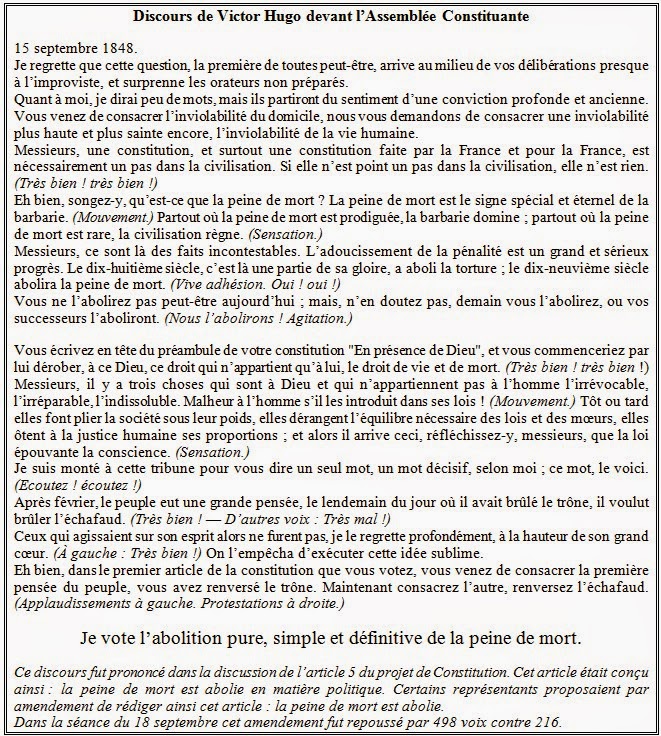 Discours de Victor Hugo devant l'Assemblée Constituante

15 septembre 1848.
Je regrette que cette question, la première de toutes peut-être, arrive au milieu de vos délibérations presque à l'improviste, et surprenne les orateurs non préparés.
Quant à moi, je dirai peu de mots, mais ils partiront du sentiment d'une conviction profonde et ancienne.
Vous venez de consacrer l'inviolabilité du domicile, nous vous demandons de consacrer une inviolabilité plus haute et plus sainte encore, l'inviolabilité de la vie humaine.
Messieurs, une constitution, et surtout une constitution faite par la France et pour la France, est nécessairement un pas dans la civilisation. Si elle n'est point un pas dans la civilisation, elle n'est rien. (Très bien ! très bien !)
Eh bien, songez-y, qu'est-ce que la peine de mort ? La peine de mort est le signe spécial et éternel de la barbarie. (Mouvement.) Partout où la peine de mort est prodiguée, la barbarie domine ; partout où la peine de mort est rare, la civilisation règne. (Sensation.)
Messieurs, ce sont là des faits incontestables. L'adoucissement de la pénalité est un grand et sérieux progrès. Le dix-huitième siècle, c'est là une partie de sa gloire, a aboli la torture ; le dix-neuvième siècle abolira la peine de mort. (Vive adhésion. Oui ! oui !)
Vous ne l'abolirez pas peut-être aujourd'hui ; mais, n'en doutez pas, demain vous l'abolirez, ou vos successeurs l'aboliront. (Nous l'abolirons ! Agitation.)

Vous écrivez en tête du préambule de votre constitution "En présence de Dieu", et vous commenceriez par lui dérober, à ce Dieu, ce droit qui n'appartient qu'à lui, le droit de vie et de mort. (Très bien ! très bien !)
Messieurs, il y a trois choses qui sont à Dieu et qui n'appartiennent pas à l'homme l'irrévocable, l'irréparable, l'indissoluble. Malheur à l'homme s'il les introduit dans ses lois ! (Mouvement.) Tôt ou tard elles font plier la société sous leur poids, elles dérangent l'équilibre nécessaire des lois et des mœurs, elles ôtent à la justice humaine ses proportions ; et alors il arrive ceci, réfléchissez-y, messieurs, que la loi épouvante la conscience. (Sensation.)
Je suis monté à cette tribune pour vous dire un seul mot, un mot décisif, selon moi ; ce mot, le voici. (Ecoutez ! écoutez !)
Après février, le peuple eut une grande pensée, le lendemain du jour où il avait brûlé le trône, il voulut brûler l'échafaud. (Très bien ! — D'autres voix : Très mal !)
Ceux qui agissaient sur son esprit alors ne furent pas, je le regrette profondément, à la hauteur de son grand cœur. (À gauche : Très bien !) On l'empêcha d'exécuter cette idée sublime.
Eh bien, dans le premier article de la constitution que vous votez, vous venez de consacrer la première pensée du peuple, vous avez renversé le trône. Maintenant consacrez l'autre, renversez l'échafaud. (Applaudissements à gauche. Protestations à droite.)

Je vote l'abolition pure, simple et définitive de la peine de mort.

Ce discours fut prononcé dans la discussion de l'article 5 du projet de Constitution. Cet article était conçu ainsi : la peine de mort est abolie en matière politique. Certains représentants proposaient par amendement de rédiger ainsi cet article : la peine de mort est abolie.
Dans la séance du 18 septembre cet amendement fut repoussé par 498 voix contre 216.